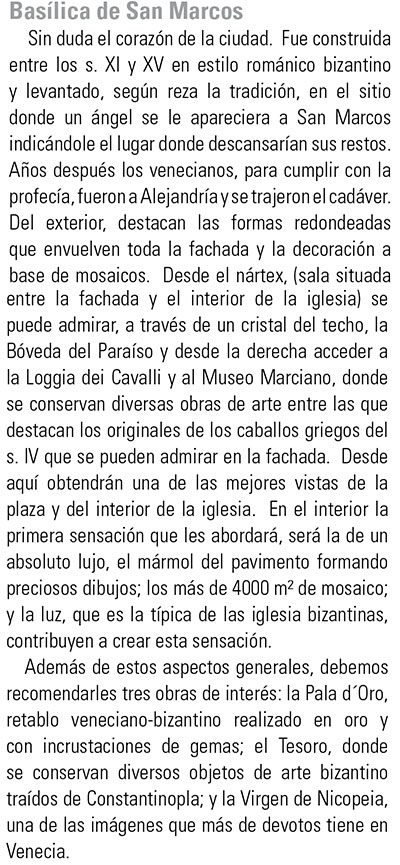 Basílica de San Marcos

Sin duda el corazón de la ciudad. Fue construida entre los s. XI y XV en estilo románico bizantino y levantado, según reza la tradición, en el sitio donde un ángel se le apareciera a San Marcos indicándole el lugar donde descansarían sus restos. Años después los venecianos, para cumplir con la profecía, fueron a Alejandría y se trajeron el cadáver. Del exterior, destacan las formas redondeadas que envuelven toda la fachada y la decoración a base de mosaicos. Desde el nártex, (sala situada entre la fachada y el interior de la iglesia) se puede admirar, a través de un cristal del techo, la Bóveda del Paraíso y desde la derecha acceder a la Loggia dei Cavalli y al Museo Marciano, donde se conservan diversas obras de arte entre las que destacan los originales de los caballos griegos del s. IV que se pueden admirar en la fachada. Desde aquí obtendrán una de las mejores vistas de la plaza y del interior de la iglesia. En el interior la primera sensación que les abordará, será la de un absoluto lujo, el mármol del pavimento formando preciosos dibujos; los más de 4000 $m^2$ de mosaico; y la luz, que es la típica de las iglesia bizantinas, contribuyen a crear esta sensación.

Además de estos aspectos generales, debemos recomendarles tres obras de interés: la Pala d´Oro, retablo veneciano-bizantino realizado en oro y con incrustaciones de gemas; el Tesoro, donde se conservan diversos objetos de arte bizantino traídos de Constantinopla; y la Virgen de Nicopeia, una de las imágenes que más de devotos tiene en Venecia.